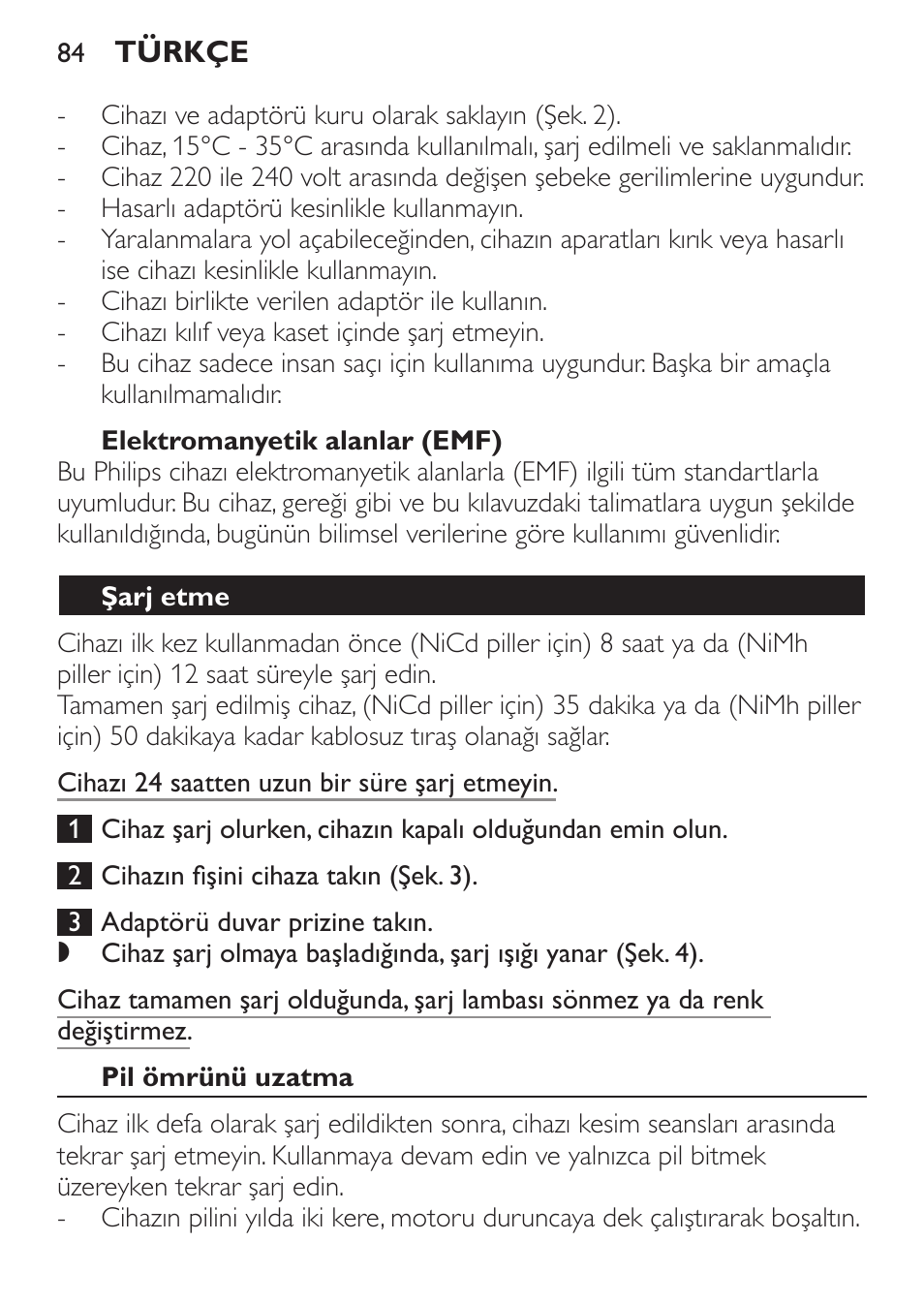 84 TÜRKÇE

- Cihazı ve adaptörü kuru olarak saklayın (Şek. 2).
- Cihaz, 15°C - 35°C arasında kullanılmalı, şarj edilmeli ve saklanmalıdır.
- Cihaz 220 ile 240 volt arasında değişen şebeke gerilimlerine uygundur.
- Hasarlı adaptörü kesinlikle kullanmayın.
- Yaralanmalara yol açabileceğinden, cihazın aparatları kırık veya hasarlı ise cihazı kesinlikle kullanmayın.
- Cihazı birlikte verilen adaptör ile kullanın.
- Cihazı kılıf veya kaset içinde şarj etmeyin.
- Bu cihaz sadece insan saçı için kullanıma uygundur. Başka bir amaçla kullanılmamalıdır.

Elektromanyetik alanlar (EMF)
Bu Philips cihazı elektromanyetik alanlarla (EMF) ilgili tüm standartlarla uyumludur. Bu cihaz, gereği gibi ve bu kılavuzdaki talimatlara uygun şekilde kullanıldığında, bugünün bilimsel verilerine göre kullanımı güvenlidir.

Şarj etme

Cihazı ilk kez kullanmadan önce (NiCd piller için) 8 saat ya da (NiMh piller için) 12 saat süreyle şarj edin.
Tamamen şarj edilmiş cihaz, (NiCd piller için) 35 dakika ya da (NiMh piller için) 50 dakikaya kadar kablosuz tıraş olanağı sağlar.

Cihazı 24 saatten uzun bir süre şarj etmeyin.

1 Cihaz şarj olurken, cihazın kapalı olduğundan emin olun.

2 Cihazın fişini cihaza takın (Şek. 3).

3 Adaptörü duvar prizine takın.
◗ Cihaz şarj olmaya başladığında, şarj ışığı yanar (Şek. 4).

Cihaz tamamen şarj olduğunda, şarj lambası sönmez ya da renk değiştirmez.

Pil ömrünü uzatma

Cihaz ilk defa olarak şarj edildikten sonra, cihazı kesim seansları arasında tekrar şarj etmeyin. Kullanmaya devam edin ve yalnızca pil bitmek üzereyken tekrar şarj edin.
- Cihazın pilini yılda iki kere, motoru duruncaya dek çalıştırarak boşaltın.